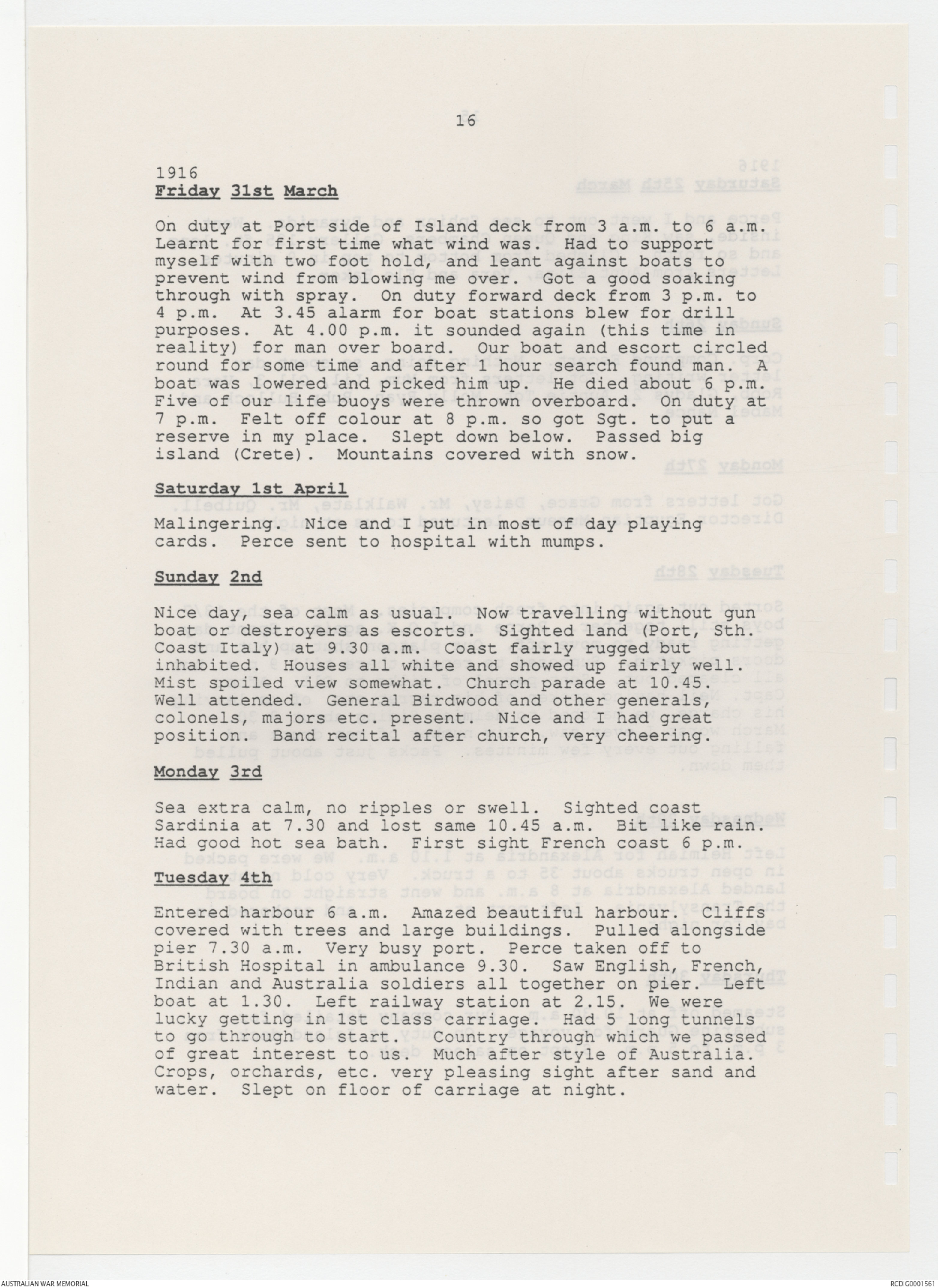 16

1916
Friday 31st March

On duty at Port side of Island deck from 3 a.m. to 6 a.m. Learnt for first time what wind was. Had to support myself with two foot hold, and leant against boats to prevent wind from blowing me over. Got a good soaking through with spray. On duty forward deck from 3 p.m. to 4 p.m. At 3.45 alarm for boat stations blew for drill purposes. At 4.00 p.m. it sounded again (this time in reality) for man over board. Our boat and escort circled round for some time and after 1 hour search found man. A boat was lowered and picked him up. He died about 6 p.m. Five of our life buoys were thrown overboard. On duty at 7 p.m. Felt off colour at 8 p.m. so got Sgt. to put a reserve in my place. Slept down below. Passed big island (Crete). Mountains covered with snow.

Saturday 1st April

Malingering. Nice and I put in most of day playing cards. Perce sent to hospital with mumps.

Sunday 2nd

Nice day, sea calm as usual. Now travelling without gun boat or destroyers as escorts. Sighted land (Port, Sth. Coast Italy) at 9.30 a.m. Coast fairly rugged but inhabited. Houses all white and showed up fairly well. Mist spoiled view somewhat. Church parade at 10.45. Well attended. General Birdwood and other generals, colonels, majors etc. present. Nice and I had great position. Band recital after church, very cheering.

Monday 3rd

Sea extra calm, no ripples or swell. Sighted coast Sardinia at 7.30 and lost same 10.45 a.m. Bit like rain. Had good hot sea bath. First sight French coast 6 p.m.

Tuesday 4th

Entered harbour 6 a.m. Amazed beautiful harbour. Cliffs covered with trees and large buildings. Pulled alongside pier 7.30 a.m. Very busy port. Perce taken off to British Hospital in ambulance 9.30. Saw English, French, Indian and Australia soldiers all together on pier. Left boat at 1.30. Left railway station at 2.15. We were lucky getting in 1st class carriage. Had 5 long tunnels to go through to start. Country through which we passed of great interest to us. Much after style of Australia. Crops, orchards, etc. very pleasing sight after sand and water. Slept on floor of carriage at night.

AUSTRALIAN WAR MEMORIAL
RCDIG0001561